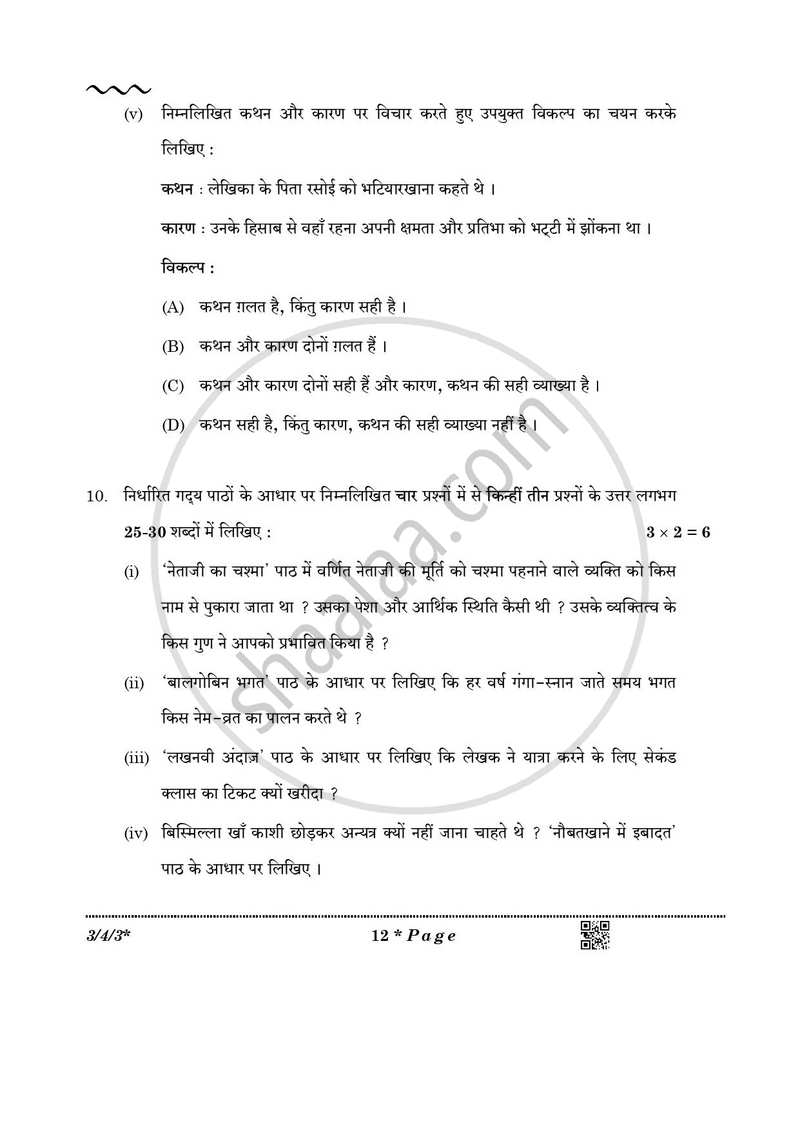 (v) निम्नलिखित कथन और कारण पर विचार करते हुए उपयुक्त विकल्प का चयन करके लिखिए :

कथन : लेखिका के पिता रसोई को भटियारखाना कहते थे ।

कारण : उनके हिसाब से वहाँ रहना अपनी क्षमता और प्रतिभा को भट्टी में झोंकना था ।

विकल्प :

(A) कथन ग़लत है, किंतु कारण सही है ।

(B) कथन और कारण दोनों ग़लत हैं ।

(C) कथन और कारण दोनों सही हैं और कारण, कथन की सही व्याख्या है ।

(D) कथन सही है, किंतु कारण, कथन की सही व्याख्या नहीं है ।

10. निर्धारित गद्य पाठों के आधार पर निम्नलिखित चार प्रश्नों में से किन्हीं तीन प्रश्नों के उत्तर लगभग 25-30 शब्दों में लिखिए : $3 \times 2 = 6$

(i) 'नेताजी का चश्मा' पाठ में वर्णित नेताजी की मूर्ति को चश्मा पहनाने वाले व्यक्ति को किस नाम से पुकारा जाता था ? उसका पेशा और आर्थिक स्थिति कैसी थी ? उसके व्यक्तित्व के किस गुण ने आपको प्रभावित किया है ?

(ii) 'बालगोबिन भगत' पाठ के आधार पर लिखिए कि हर वर्ष गंगा-स्नान जाते समय भगत किस नेम-व्रत का पालन करते थे ?

(iii) 'लखनवी अंदाज़' पाठ के आधार पर लिखिए कि लेखक ने यात्रा करने के लिए सेकंड क्लास का टिकट क्यों खरीदा ?

(iv) बिस्मिल्ला खाँ काशी छोड़कर अन्यत्र क्यों नहीं जाना चाहते थे ? 'नौबतखाने में इबादत' पाठ के आधार पर लिखिए ।

3/4/3* 12 * Page

shaalaa.com